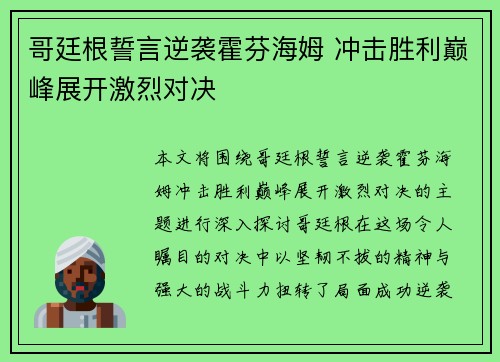 哥廷根誓言逆袭霍芬海姆 冲击胜利巅峰展开激烈对决

本文将围绕哥廷根誓言逆袭霍芬海姆冲击胜利巅峰展开激烈对决的主题进行深入探讨哥廷根在这场令人瞩目的对决中以坚韧不拔的精神与强大的战斗力扭转了局面成功逆袭